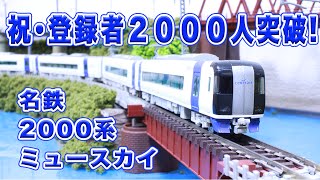 祝・登録者２０００人突破!

名鉄
2000系
ミュースカイ